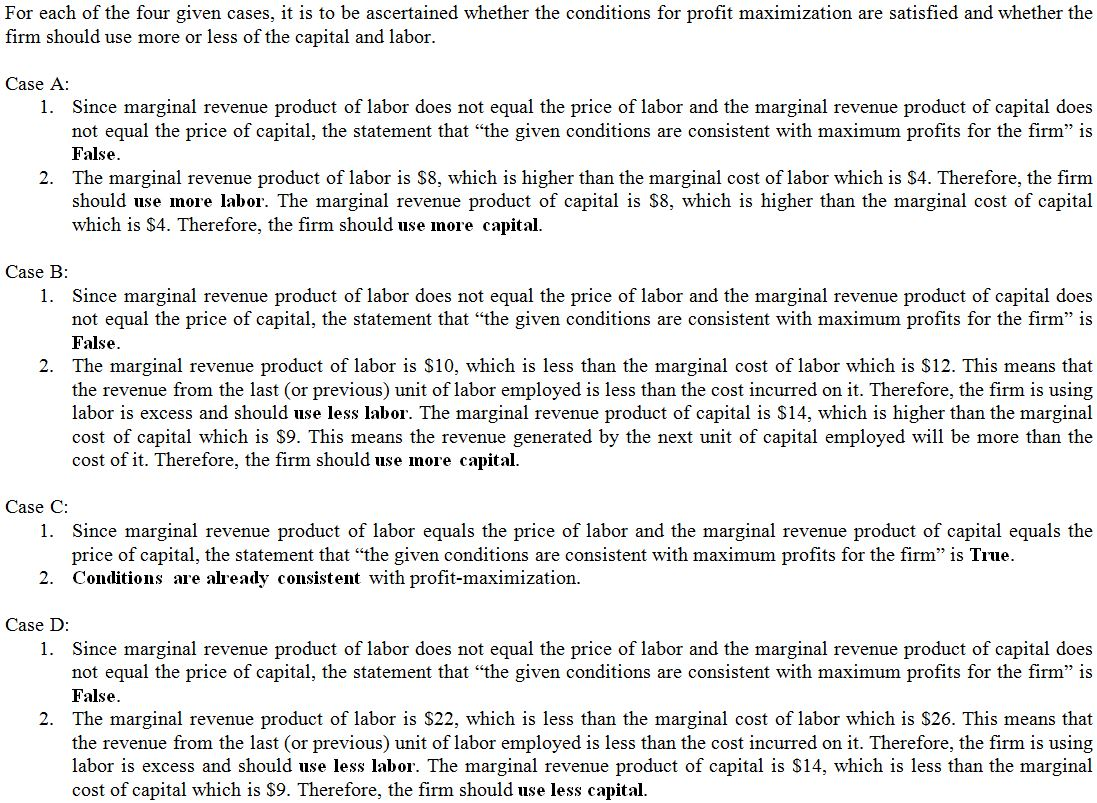 For each of the four given cases, it is to be ascertained whether the conditions for profit maximization are satisfied and whether the firm should use more or less of the capital and labor.

Case A:
1. Since marginal revenue product of labor does not equal the price of labor and the marginal revenue product of capital does not equal the price of capital, the statement that “the given conditions are consistent with maximum profits for the firm” is False.
2. The marginal revenue product of labor is \$8, which is higher than the marginal cost of labor which is \$4. Therefore, the firm should use more labor. The marginal revenue product of capital is \$8, which is higher than the marginal cost of capital which is \$4. Therefore, the firm should use more capital.

Case B:
1. Since marginal revenue product of labor does not equal the price of labor and the marginal revenue product of capital does not equal the price of capital, the statement that “the given conditions are consistent with maximum profits for the firm” is False.
2. The marginal revenue product of labor is \$10, which is less than the marginal cost of labor which is \$12. This means that the revenue from the last (or previous) unit of labor employed is less than the cost incurred on it. Therefore, the firm is using labor is excess and should use less labor. The marginal revenue product of capital is \$14, which is higher than the marginal cost of capital which is \$9. This means the revenue generated by the next unit of capital employed will be more than the cost of it. Therefore, the firm should use more capital.

Case C:
1. Since marginal revenue product of labor equals the price of labor and the marginal revenue product of capital equals the price of capital, the statement that “the given conditions are consistent with maximum profits for the firm” is True.
2. Conditions are already consistent with profit-maximization.

Case D:
1. Since marginal revenue product of labor does not equal the price of labor and the marginal revenue product of capital does not equal the price of capital, the statement that “the given conditions are consistent with maximum profits for the firm” is False.
2. The marginal revenue product of labor is \$22, which is less than the marginal cost of labor which is \$26. This means that the revenue from the last (or previous) unit of labor employed is less than the cost incurred on it. Therefore, the firm is using labor is excess and should use less labor. The marginal revenue product of capital is \$14, which is less than the marginal cost of capital which is \$9. Therefore, the firm should use less capital.